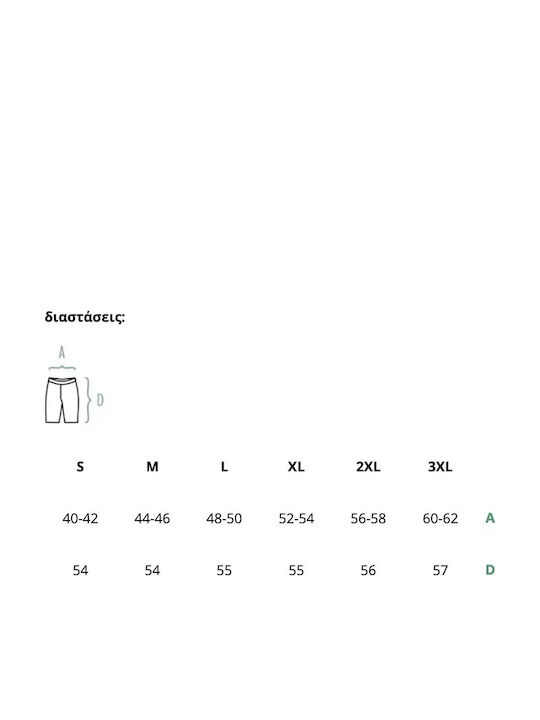 διαστάσεις:

A

D

| S | M | L | XL | 2XL | 3XL | |
|---|---|---|---|---|---|---|
| 40-42 | 44-46 | 48-50 | 52-54 | 56-58 | 60-62 | A |
| 54 | 54 | 55 | 55 | 56 | 57 | D |